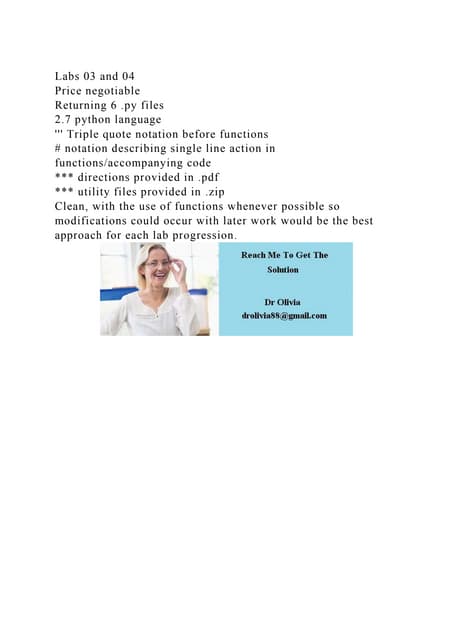 Labs 03 and 04
Price negotiable
Returning 6 .py files
2.7 python language
''' Triple quote notation before functions
# notation describing single line action in functions/accompanying code
*** directions provided in .pdf
*** utility files provided in .zip
Clean, with the use of functions whenever possible so modifications could occur with later work would be the best approach for each lab progression.

Reach Me To Get The Solution

Dr Olivia
drolivia88@gmail.com